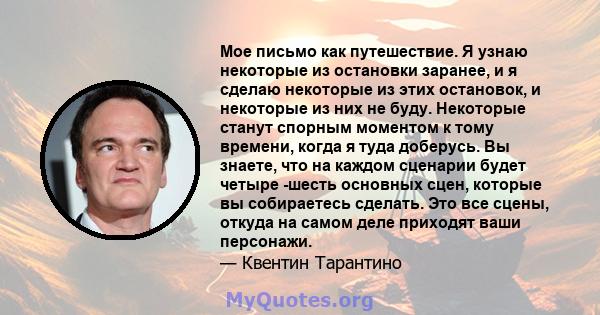 Мое письмо как путешествие. Я узнаю некоторые из остановки заранее, и я сделаю некоторые из этих остановок, и некоторые из них не буду. Некоторые станут спорным моментом к тому времени, когда я туда доберусь. Вы знаете, что на каждом сценарии будет четыре -шесть основных сцен, которые вы собираетесь сделать. Это все сцены, откуда на самом деле приходят ваши персонажи.
— Квентин Тарантино

MyQuotes.org